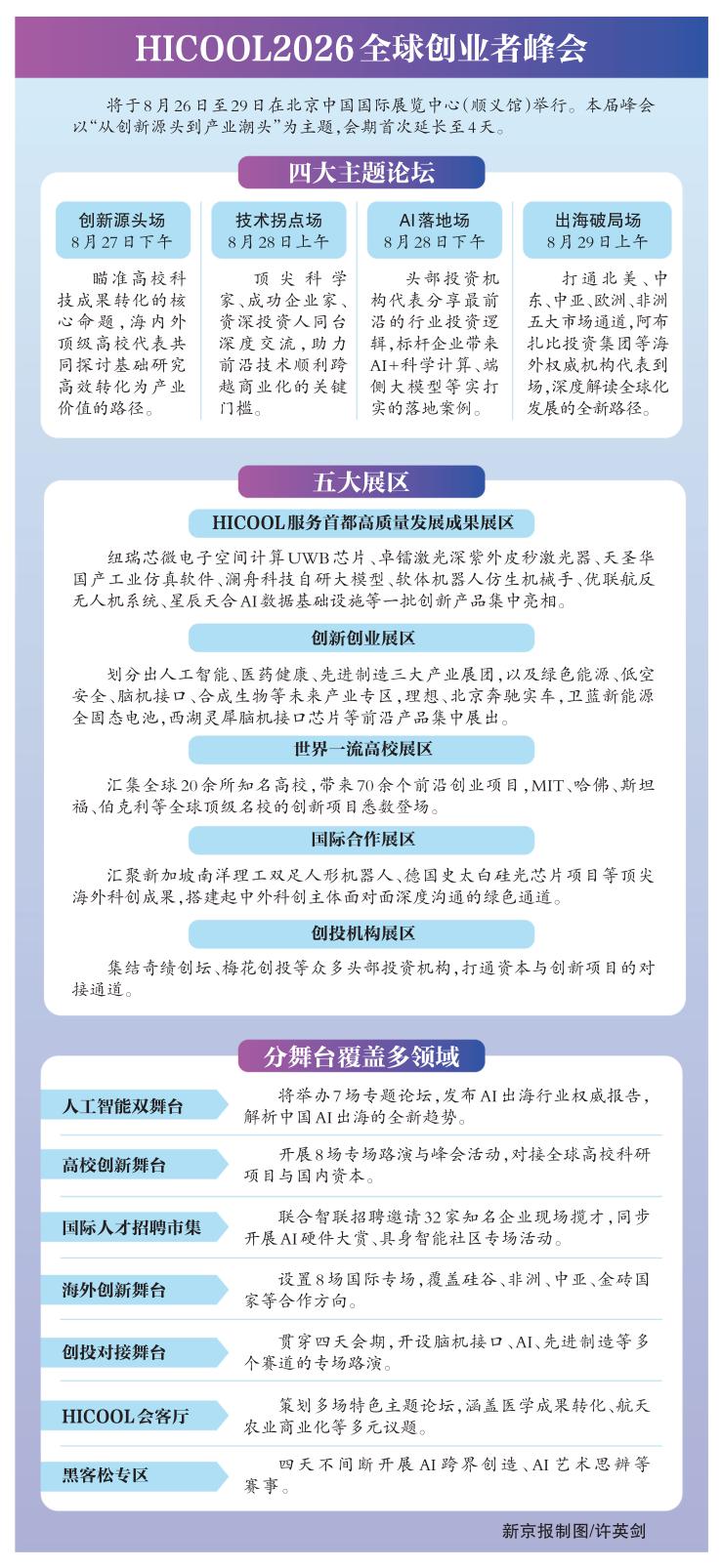 HICOOL2026全球创业者峰会

将于8月26日至29日在北京中国国际展览中心（顺义馆）举行。本届峰会以“从创新源头到产业潮头”为主题，会期首次延长至4天。

四大主题论坛

创新源头场
8月27日下午

瞄准高校科技成果转化的核心命题，海内外顶级高校代表共同探讨基础研究高效转化为产业价值的路径。

技术拐点场
8月28日上午

顶尖科学家、成功企业家、资深投资人同台深度交流，助力前沿技术顺利跨越商业化的关键门槛。

AI落地场
8月28日下午

头部投资机构代表分享最前沿的行业投资逻辑，标杆企业带来AI+科学计算、端侧大模型等实打实的落地案例。

出海破局场
8月29日上午

打通北美、中东、中亚、欧洲、非洲五大市场通道，阿布扎比投资集团等海外权威机构代表到场，深度解读全球化发展的全新路径。

五大展区

HICOOL服务首都高质量发展成果展区

纽瑞芯微电子空间计算UWB芯片、卓镭激光深紫外皮秒激光器、天圣华国产工业仿真软件、澜舟科技自研大模型、软体机器人仿生机械手、优联航反无人机系统、星辰天合AI数据基础设施等一批创新产品集中亮相。

创新创业展区

划分出人工智能、医药健康、先进制造三大产业展团，以及绿色能源、低空安全、脑机接口、合成生物等未来产业专区，理想、北京奔驰实车，卫蓝新能源全固态电池，西湖灵犀脑机接口芯片等前沿产品集中展出。

世界一流高校展区

汇集全球20余所知名高校，带来70余个前沿创业项目，MIT、哈佛、斯坦福、伯克利等全球顶级名校的创新项目悉数登场。

国际合作展区

汇聚新加坡南洋理工双足人形机器人、德国史太白硅光芯片项目等顶尖海外科创成果，搭建起中外科创主体面对面深度沟通的绿色通道。

创投机构展区

集结奇绩创坛、梅花创投等众多头部投资机构，打通资本与创新项目的对接通道。

分舞台覆盖多领域

人工智能双舞台
将举办7场专题论坛，发布AI出海行业权威报告，解析中国AI出海的全新趋势。

高校创新舞台
开展8场专场路演与峰会活动，对接全球高校科研项目与国内资本。

国际人才招聘市集
联合智联招聘邀请32家知名企业现场揽才，同步开展AI硬件大赏、具身智能社区专场活动。

海外创新舞台
设置8场国际专场，覆盖硅谷、非洲、中亚、金砖国家等合作方向。

创投对接舞台
贯穿四天会期，开设脑机接口、AI、先进制造等多个赛道的专场路演。

HICOOL会客厅
策划多场特色主题论坛，涵盖医学成果转化、航天农业商业化等多元议题。

黑客松专区
四天不间断开展AI跨界创造、AI艺术思辨等赛事。

新京报制图/许英剑